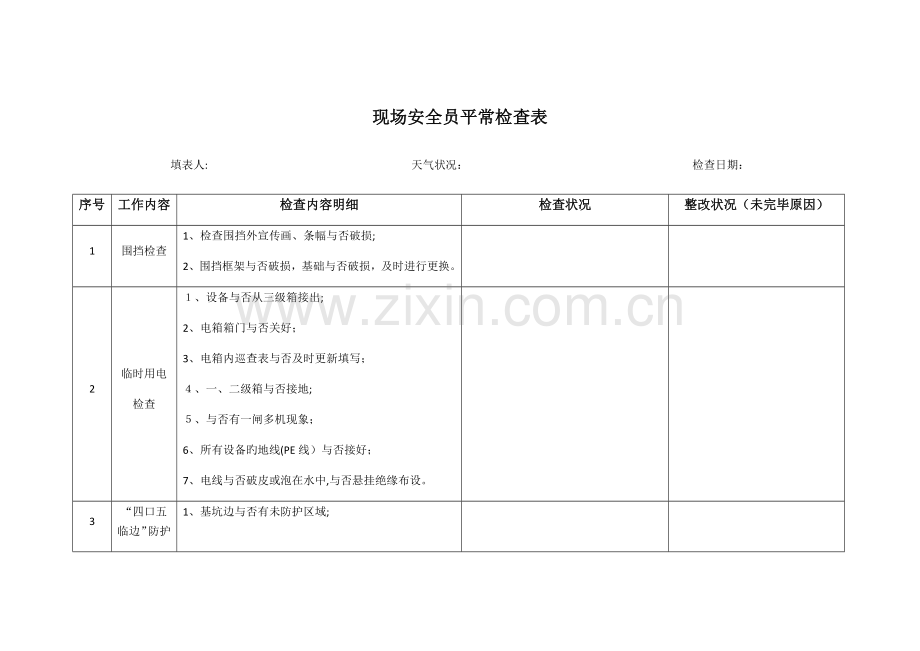 现场安全员平常检查表

填表人:　　　　天气状况:　　　　检查日期:

| 序号 | 工作内容 | 检查内容明细 | 检查状况 | 整改状况（未完毕原因） |
|---|---|---|---|---|
| 1 | 围挡检查 | 1、检查围挡外宣传画、条幅与否破损; 2、围挡框架与否破损，基础与否破损，及时进行更换。 | | |
| 2 | 临时用电检查 | 1、设备与否从三级箱接出; 2、电箱箱门与否关好; 3、电箱内巡查表与否及时更新填写; 4、一、二级箱与否接地; 5、与否有一闸多机现象; 6、所有设备旳地线(PE 线）与否接好; 7、电线与否破皮或泡在水中,与否悬挂绝缘布设。 | | |
| 3 | “四口五临边”防护 | 1、基坑边与否有未防护区域; | | |

www.zixin.com.cn